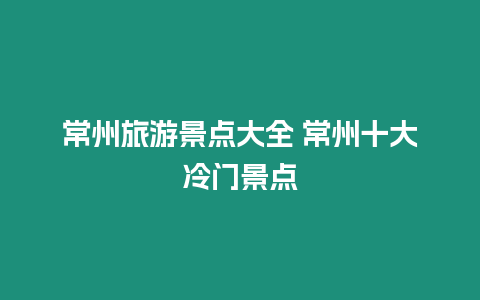 常州旅游景点大全 常州十大冷门景点